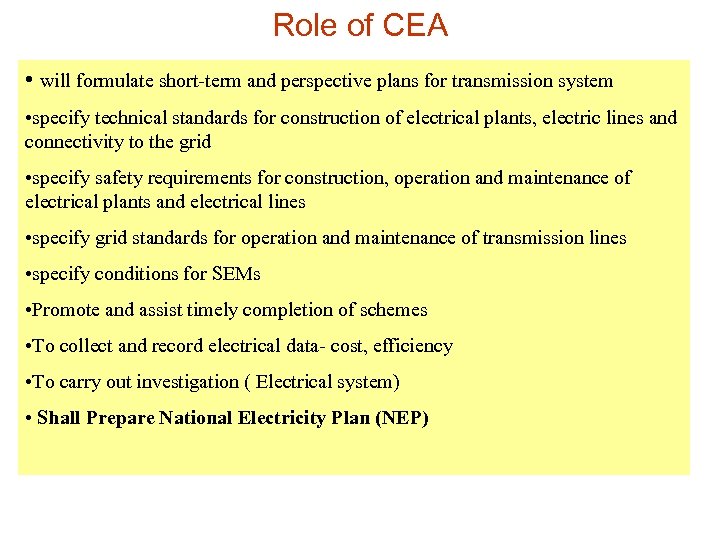 Role of CEA

• will formulate short-term and perspective plans for transmission system

•specify technical standards for construction of electrical plants, electric lines and connectivity to the grid

•specify safety requirements for construction, operation and maintenance of electrical plants and electrical lines

•specify grid standards for operation and maintenance of transmission lines

•specify conditions for SEMs

•Promote and assist timely completion of schemes

•To collect and record electrical data- cost, efficiency

•To carry out investigation ( Electrical system)

• Shall Prepare National Electricity Plan (NEP)